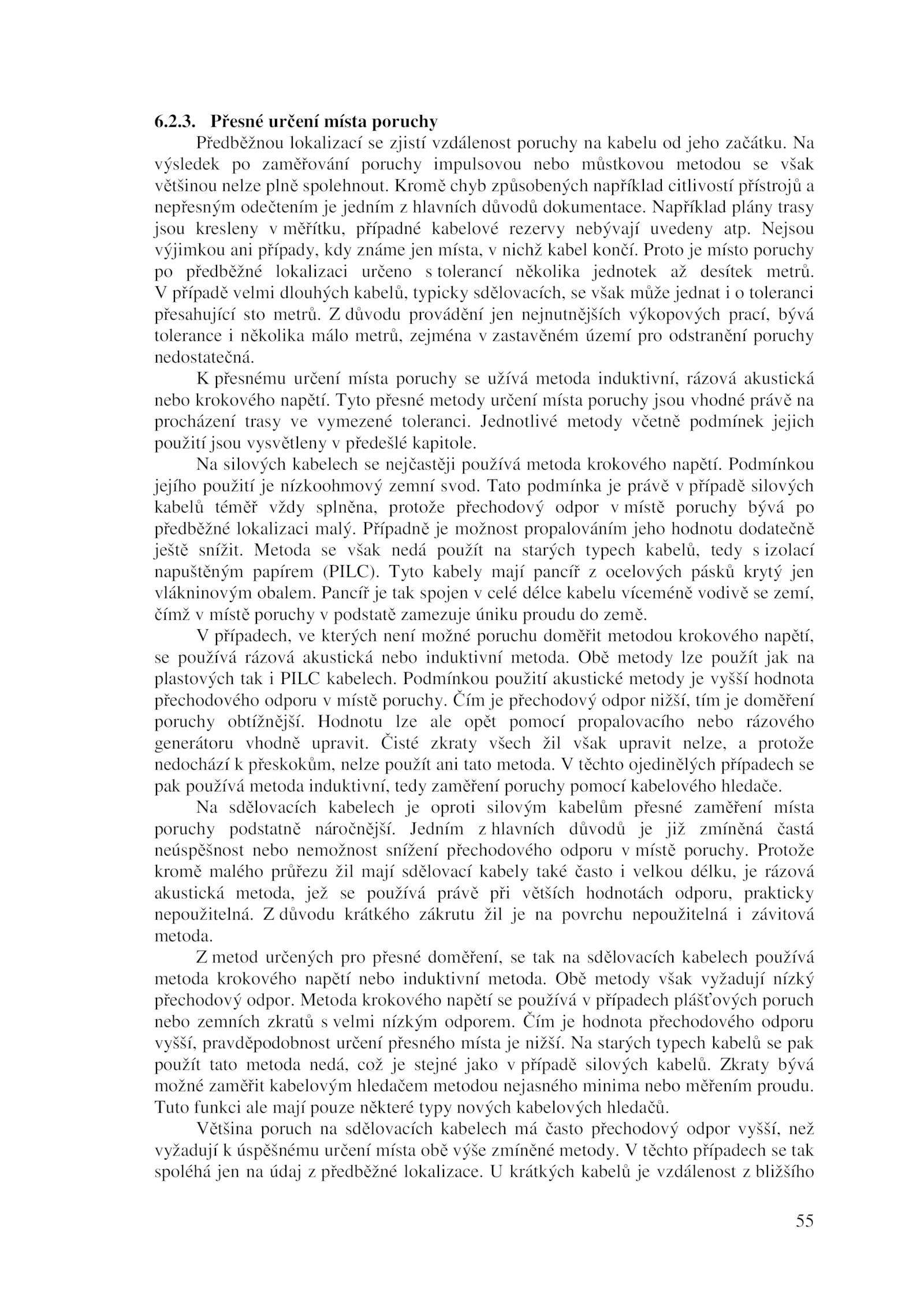 6.2.3. Přesné určení místa poruchy

Předběžnou lokalizací se zjistí vzdálenost poruchy na kabelu od jeho začátku. Na výsledek po zaměřování poruchy impulsovou nebo můstkovou metodou se však většinou nelze plně spolehnout. Kromě chyb způsobených například citlivostí přístrojů a nepřesným odečtením je jedním z hlavních důvodů dokumentace. Například plány trasy jsou kresleny v měřítku, případné kabelové rezervy nebývají uvedeny atp. Nejsou výjimkou ani případy, kdy známe jen místa, v nichž kabel končí. Proto je místo poruchy po předběžné lokalizaci určeno s tolerancí několika jednotek až desítek metrů. V případě velmi dlouhých kabelů, typicky sdělovacích, se však může jednat i o toleranci přesahující sto metrů. Z důvodu provádění jen nejnutnějších výkopových prací, bývá tolerance i několika málo metrů, zejména v zastavěném území pro odstranění poruchy nedostatečná.

K přesnému určení místa poruchy se užívá metoda induktivní, rázová akustická nebo krokového napětí. Tyto přesné metody určení místa poruchy jsou vhodné právě na procházení trasy ve vymezené toleranci. Jednotlivé metody včetně podmínek jejich použití jsou vysvětleny v předešlé kapitole.

Na silových kabelech se nejčastěji používá metoda krokového napětí. Podmínkou jejího použití je nízkoohmový zemní svod. Tato podmínka je právě v případě silových kabelů téměř vždy splněna, protože přechodový odpor v místě poruchy bývá po předběžné lokalizaci malý. Případně je možnost propalováním jeho hodnotu dodatečně ještě snížit. Metoda se však nedá použít na starých typech kabelů, tedy s izolací napuštěným papírem (PILC). Tyto kabely mají pancíř z ocelových pásků krytý jen vlákninovým obalem. Pancíř je tak spojen v celé délce kabelu víceméně vodivě se zemí, čímž v místě poruchy v podstatě zamezuje úniku proudu do země.

V případech, ve kterých není možné poruchu doměřit metodou krokového napětí, se používá rázová akustická nebo induktivní metoda. Obě metody lze použít jak na plastových tak i PILC kabelech. Podmínkou použití akustické metody je vyšší hodnota přechodového odporu v místě poruchy. Čím je přechodový odpor nižší, tím je doměření poruchy obtížnější. Hodnotu lze ale opět pomocí propalovacího nebo rázového generátoru vhodně upravit. Čisté zkraty všech žil však upravit nelze, a protože nedochází k přeskokům, nelze použít ani tato metoda. V těchto ojedinělých případech se pak používá metoda induktivní, tedy zaměření poruchy pomocí kabelového hledače.

Na sdělovacích kabelech je oproti silovým kabelům přesné zaměření místa poruchy podstatně náročnější. Jedním z hlavních důvodů je již zmíněná častá neúspěšnost nebo nemožnost snížení přechodového odporu v místě poruchy. Protože kromě malého průřezu žil mají sdělovací kabely také často i velkou délku, je rázová akustická metoda, jež se používá právě při větších hodnotách odporu, prakticky nepoužitelná. Z důvodu krátkého zákrutu žil je na povrchu nepoužitelná i závitová metoda.

Z metod určených pro přesné doměření, se tak na sdělovacích kabelech používá metoda krokového napětí nebo induktivní metoda. Obě metody však vyžadují nízký přechodový odpor. Metoda krokového napětí se používá v případech plášťových poruch nebo zemních zkratů s velmi nízkým odporem. Čím je hodnota přechodového odporu vyšší, pravděpodobnost určení přesného místa je nižší. Na starých typech kabelů se pak použít tato metoda nedá, což je stejné jako v případě silových kabelů. Zkraty bývá možné zaměřit kabelovým hledačem metodou nejasného minima nebo měřením proudu. Tuto funkci ale mají pouze některé typy nových kabelových hledačů.

Většina poruch na sdělovacích kabelech má často přechodový odpor vyšší, než vyžadují k úspěšnému určení místa obě výše zmíněné metody. V těchto případech se tak spoléhá jen na údaj z předběžné lokalizace. U krátkých kabelů je vzdálenost z bližšího

55